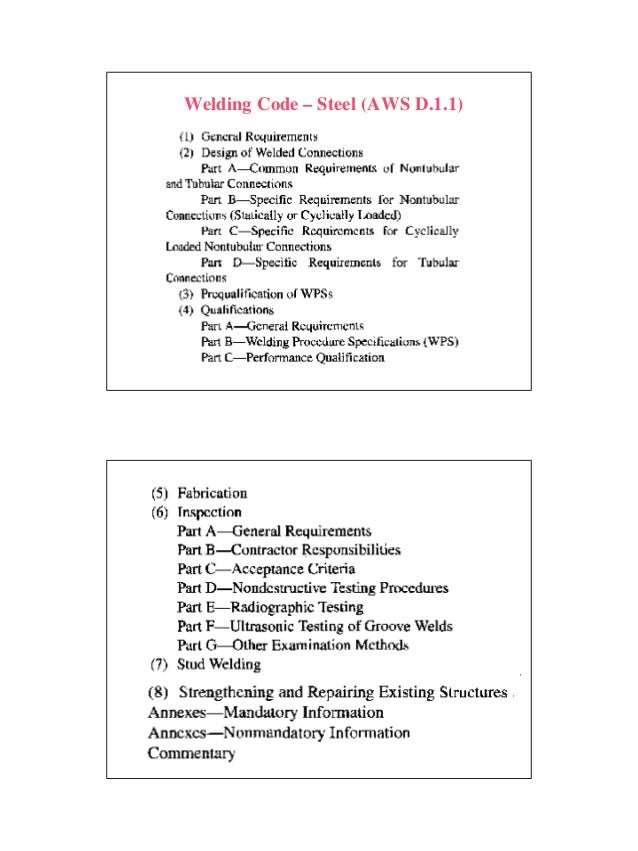 Welding Code – Steel (AWS D.1.1)

(1) General Requirements
(2) Design of Welded Connections
Part A—Common Requirements of Nontubular and Tubular Connections
Part B—Specific Requirements for Nontubular Connections (Statically or Cyclically Loaded)
Part C—Specific Requirements for Cyclically Loaded Nontubular Connections
Part D—Specific Requirements for Tubular Connections
(3) Prequalification of WPSs
(4) Qualifications
Part A—General Requirements
Part B—Welding Procedure Specifications (WPS)
Part C—Performance Qualification

(5) Fabrication
(6) Inspection
Part A—General Requirements
Part B—Contractor Responsibilities
Part C—Acceptance Criteria
Part D—Nondestructive Testing Procedures
Part E—Radiographic Testing
Part F—Ultrasonic Testing of Groove Welds
Part G—Other Examination Methods
(7) Stud Welding
(8) Strengthening and Repairing Existing Structures
Annexes—Mandatory Information
Annexes—Nonmandatory Information
Commentary